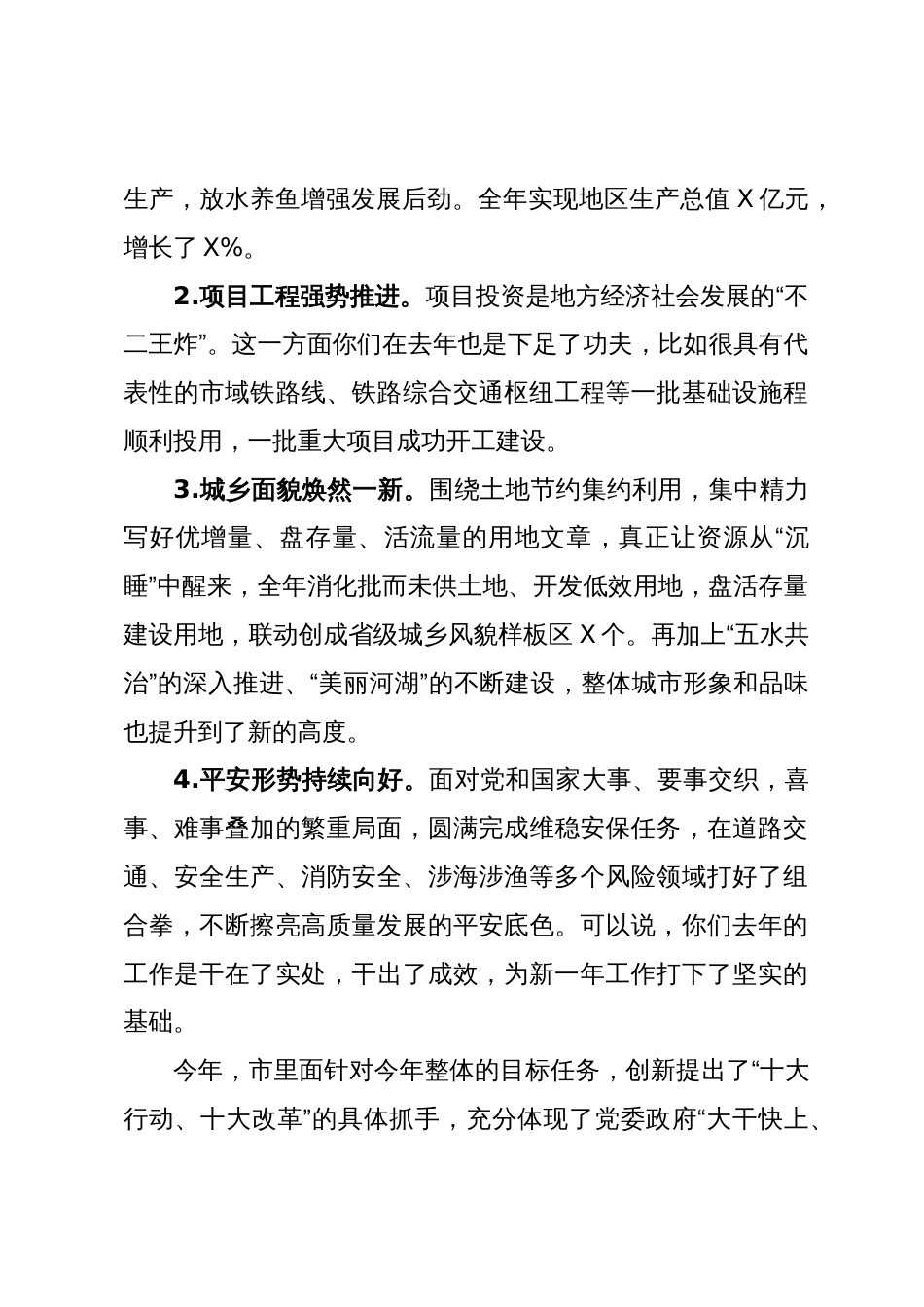 生产，放水养鱼增强发展后劲。全年实现地区生产总值 X 亿元，增长了 X%。

2.项目工程强势推进。项目投资是地方经济社会发展的“不二王炸”。这一方面你们在去年也是下足了功夫，比如很具有代表性的市域铁路线、铁路综合交通枢纽工程等一批基础设施程顺利投用，一批重大项目成功开工建设。

3.城乡面貌焕然一新。围绕土地节约集约利用，集中精力写好优增量、盘存量、活流量的用地文章，真正让资源从“沉睡”中醒来，全年消化批而未供土地、开发低效用地，盘活存量建设用地，联动创成省级城乡风貌样板区 X 个。再加上“五水共治”的深入推进、“美丽河湖”的不断建设，整体城市形象和品味也提升到了新的高度。

4.平安形势持续向好。面对党和国家大事、要事交织，喜事、难事叠加的繁重局面，圆满完成维稳安保任务，在道路交通、安全生产、消防安全、涉海涉渔等多个风险领域打好了组合拳，不断擦亮高质量发展的平安底色。可以说，你们去年的工作是干在了实处，干出了成效，为新一年工作打下了坚实的基础。

今年，市里面针对今年整体的目标任务，创新提出了“十大行动、十大改革”的具体抓手，充分体现了党委政府“大干快上、